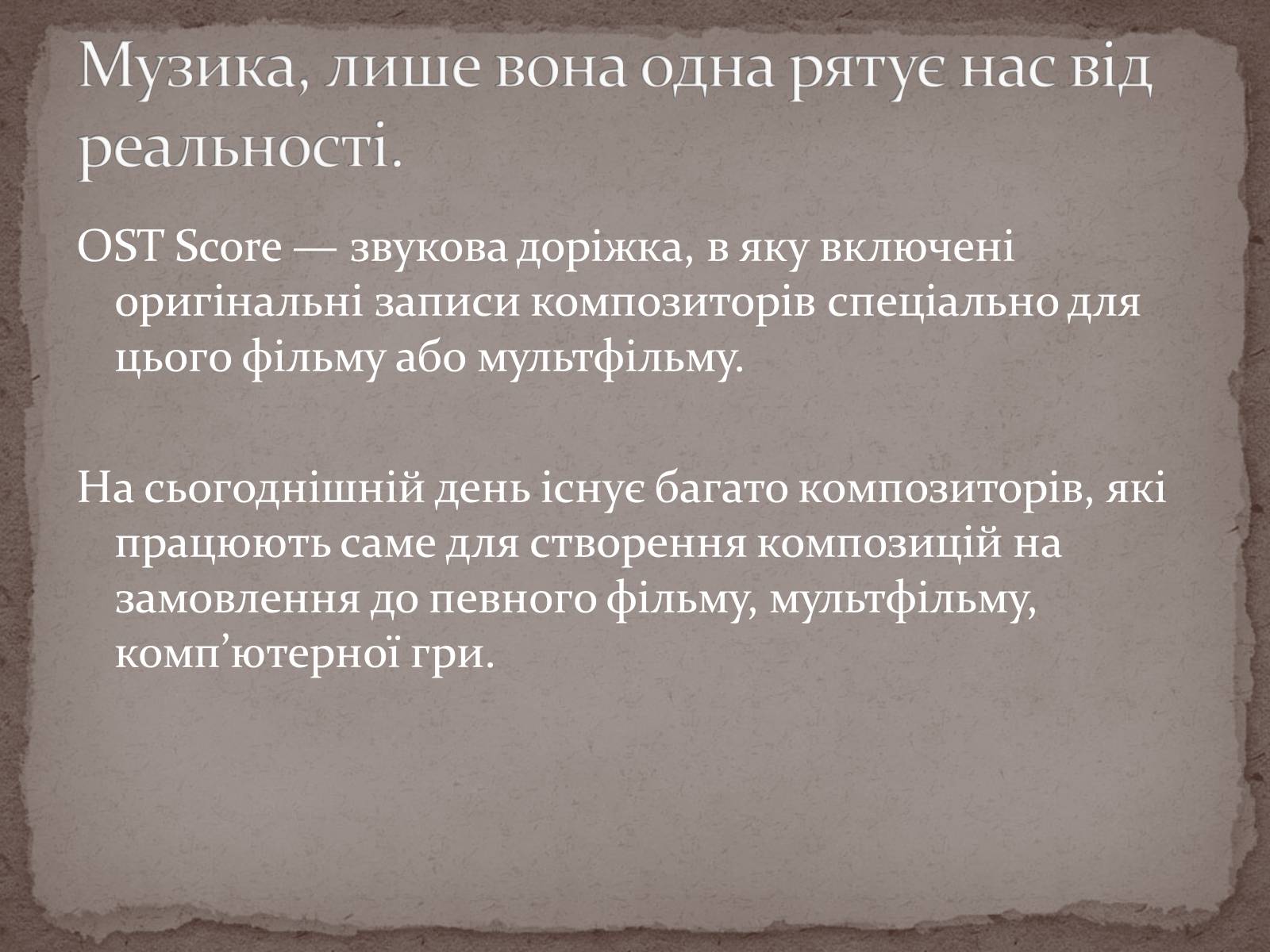 Музика, лише вона одна рятує нас від реальності.

OST Score — звукова доріжка, в яку включені оригінальні записи композиторів спеціально для цього фільму або мультфільму.

На сьогоднішній день існує багато композиторів, які працюють саме для створення композицій на замовлення до певного фільму, мультфільму, комп’ютерної гри.